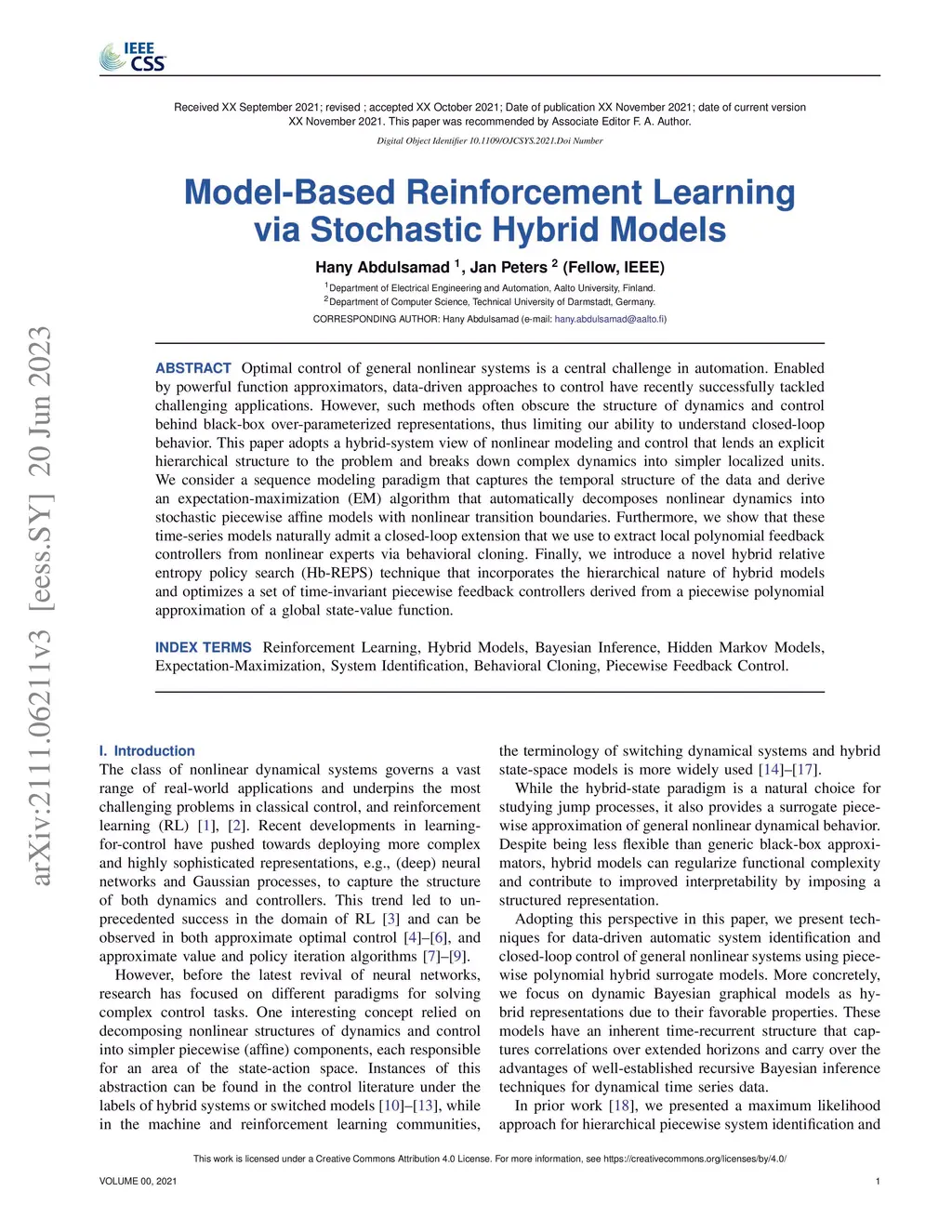 IEEE CSS

Received XX September 2021; revised ; accepted XX October 2021; Date of publication XX November 2021; date of current version XX November 2021. This paper was recommended by Associate Editor F. A. Author.

Digital Object Identifier 10.1109/OJCSYS.2021.Doi Number

Model-Based Reinforcement Learning via Stochastic Hybrid Models

Hany Abdulsamad $^1$, Jan Peters $^2$ (Fellow, IEEE)

$^1$Department of Electrical Engineering and Automation, Aalto University, Finland.
$^2$Department of Computer Science, Technical University of Darmstadt, Germany.
CORRESPONDING AUTHOR: Hany Abdulsamad (e-mail: hany.abdulsamad@aalto.fi)

arXiv:2111.06211v3 [eess.SY] 20 Jun 2023

ABSTRACT Optimal control of general nonlinear systems is a central challenge in automation. Enabled by powerful function approximators, data-driven approaches to control have recently successfully tackled challenging applications. However, such methods often obscure the structure of dynamics and control behind black-box over-parameterized representations, thus limiting our ability to understand closed-loop behavior. This paper adopts a hybrid-system view of nonlinear modeling and control that lends an explicit hierarchical structure to the problem and breaks down complex dynamics into simpler localized units. We consider a sequence modeling paradigm that captures the temporal structure of the data and derive an expectation-maximization (EM) algorithm that automatically decomposes nonlinear dynamics into stochastic piecewise affine models with nonlinear transition boundaries. Furthermore, we show that these time-series models naturally admit a closed-loop extension that we use to extract local polynomial feedback controllers from nonlinear experts via behavioral cloning. Finally, we introduce a novel hybrid relative entropy policy search (Hb-REPS) technique that incorporates the hierarchical nature of hybrid models and optimizes a set of time-invariant piecewise feedback controllers derived from a piecewise polynomial approximation of a global state-value function.

INDEX TERMS Reinforcement Learning, Hybrid Models, Bayesian Inference, Hidden Markov Models, Expectation-Maximization, System Identification, Behavioral Cloning, Piecewise Feedback Control.

I. Introduction
The class of nonlinear dynamical systems governs a vast range of real-world applications and underpins the most challenging problems in classical control, and reinforcement learning (RL) [1], [2]. Recent developments in learning-for-control have pushed towards deploying more complex and highly sophisticated representations, e.g., (deep) neural networks and Gaussian processes, to capture the structure of both dynamics and controllers. This trend led to unprecedented success in the domain of RL [3] and can be observed in both approximate optimal control [4]–[6], and approximate value and policy iteration algorithms [7]–[9].

However, before the latest revival of neural networks, research has focused on different paradigms for solving complex control tasks. One interesting concept relied on decomposing nonlinear structures of dynamics and control into simpler piecewise (affine) components, each responsible for an area of the state-action space. Instances of this abstraction can be found in the control literature under the labels of hybrid systems or switched models [10]–[13], while in the machine and reinforcement learning communities, the terminology of switching dynamical systems and hybrid state-space models is more widely used [14]–[17].

While the hybrid-state paradigm is a natural choice for studying jump processes, it also provides a surrogate piecewise approximation of general nonlinear dynamical behavior. Despite being less flexible than generic black-box approximators, hybrid models can regularize functional complexity and contribute to improved interpretability by imposing a structured representation.

Adopting this perspective in this paper, we present techniques for data-driven automatic system identification and closed-loop control of general nonlinear systems using piecewise polynomial hybrid surrogate models. More concretely, we focus on dynamic Bayesian graphical models as hybrid representations due to their favorable properties. These models have an inherent time-recurrent structure that captures correlations over extended horizons and carry over the advantages of well-established recursive Bayesian inference techniques for dynamical time series data.

In prior work [18], we presented a maximum likelihood approach for hierarchical piecewise system identification and

This work is licensed under a Creative Commons Attribution 4.0 License. For more information, see https://creativecommons.org/licenses/by/4.0/

VOLUME 00, 2021

1